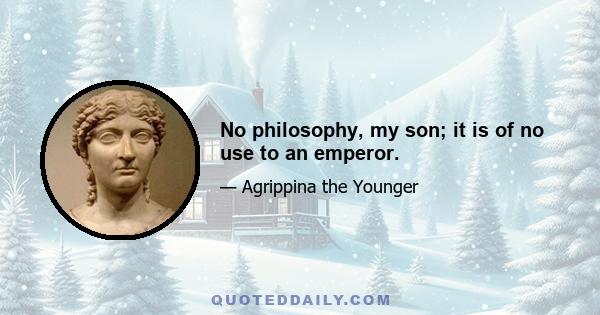 No philosophy, my son; it is of no use to an emperor.

— Agrippina the Younger

QUOTEDDAILY.COM